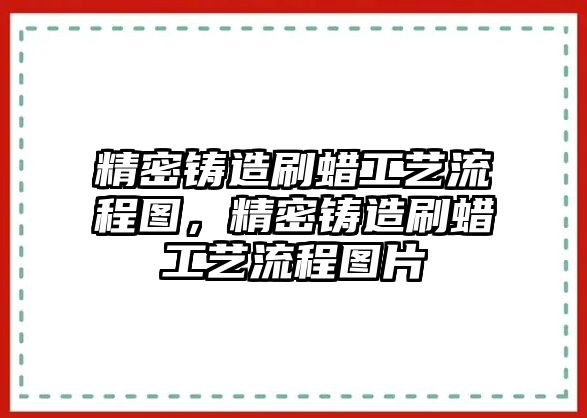 精密铸造刷蜡工艺流程图，精密铸造刷蜡工艺流程图片